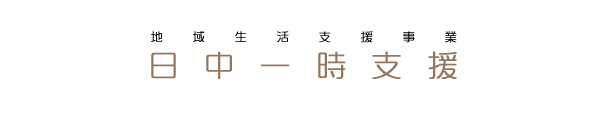 地域生活支援事業
日中一時支援